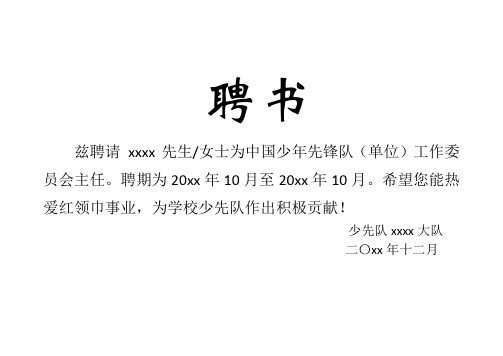 聘书

兹聘请 xxxx 先生/女士为中国少年先锋队（单位）工作委员会主任。聘期为 20xx 年 10 月至 20xx 年 10 月。希望您能热爱红领巾事业，为学校少先队作出积极贡献！

少先队 xxxx 大队
二〇xx 年十二月